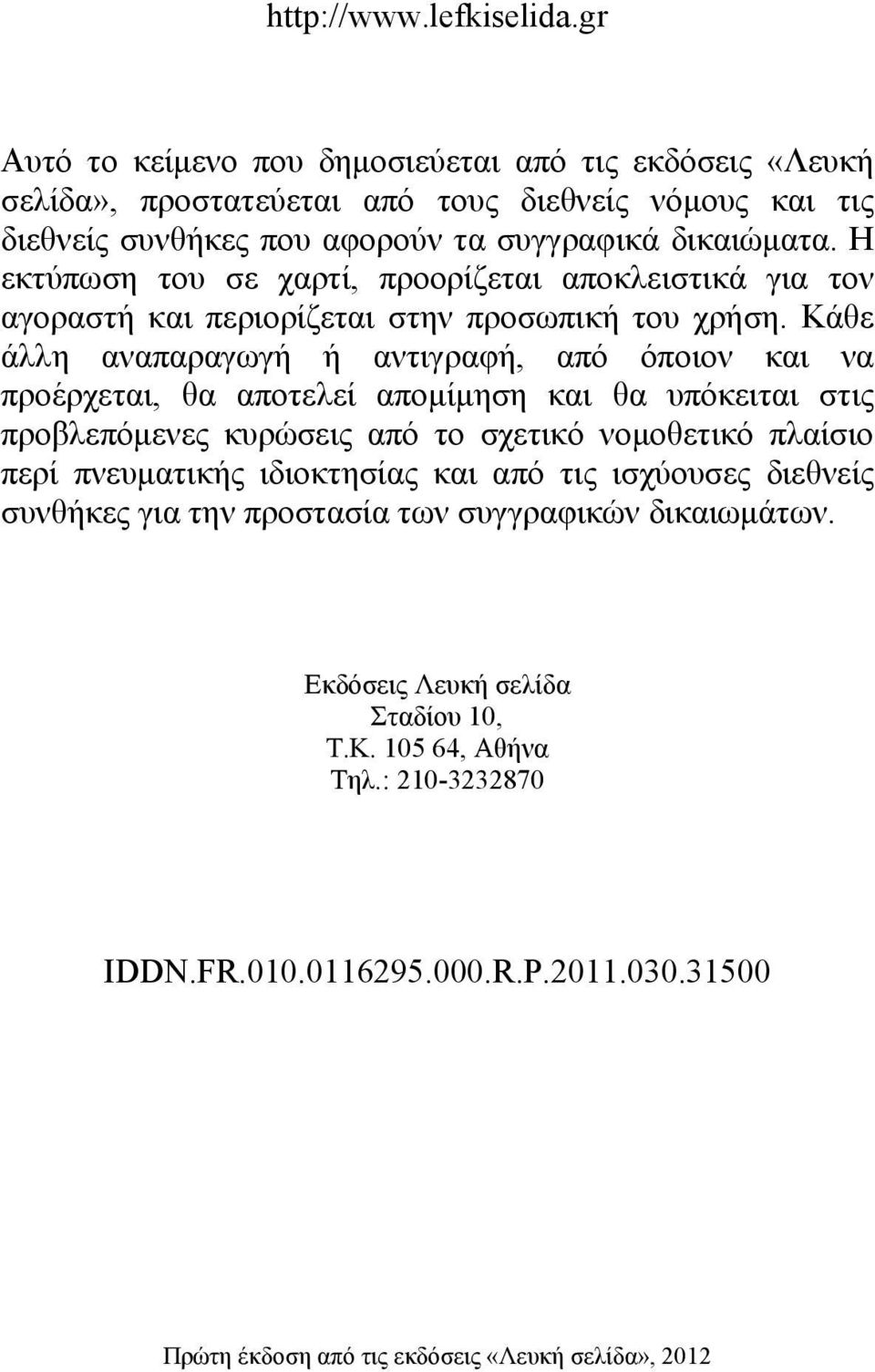 http://www.lefkiselida.gr

Αυτό το κείμενο που δημοσιεύεται από τις εκδόσεις «Λευκή σελίδα», προστατεύεται από τους διεθνείς νόμους και τις διεθνείς συνθήκες που αφορούν τα συγγραφικά δικαιώματα. Η εκτύπωση του σε χαρτί, προορίζεται αποκλειστικά για τον αγοραστή και περιορίζεται στην προσωπική του χρήση. Κάθε άλλη αναπαραγωγή ή αντιγραφή, από όποιον και να προέρχεται, θα αποτελεί απομίμηση και θα υπόκειται στις προβλεπόμενες κυρώσεις από το σχετικό νομοθετικό πλαίσιο περί πνευματικής ιδιοκτησίας και από τις ισχύουσες διεθνείς συνθήκες για την προστασία των συγγραφικών δικαιωμάτων.

Εκδόσεις Λευκή σελίδα
Σταδίου 10,
Τ.Κ. 105 64, Αθήνα
Τηλ.: 210-3232870

IDDN.FR.010.0116295.000.R.P.2011.030.31500

Πρώτη έκδοση από τις εκδόσεις «Λευκή σελίδα», 2012